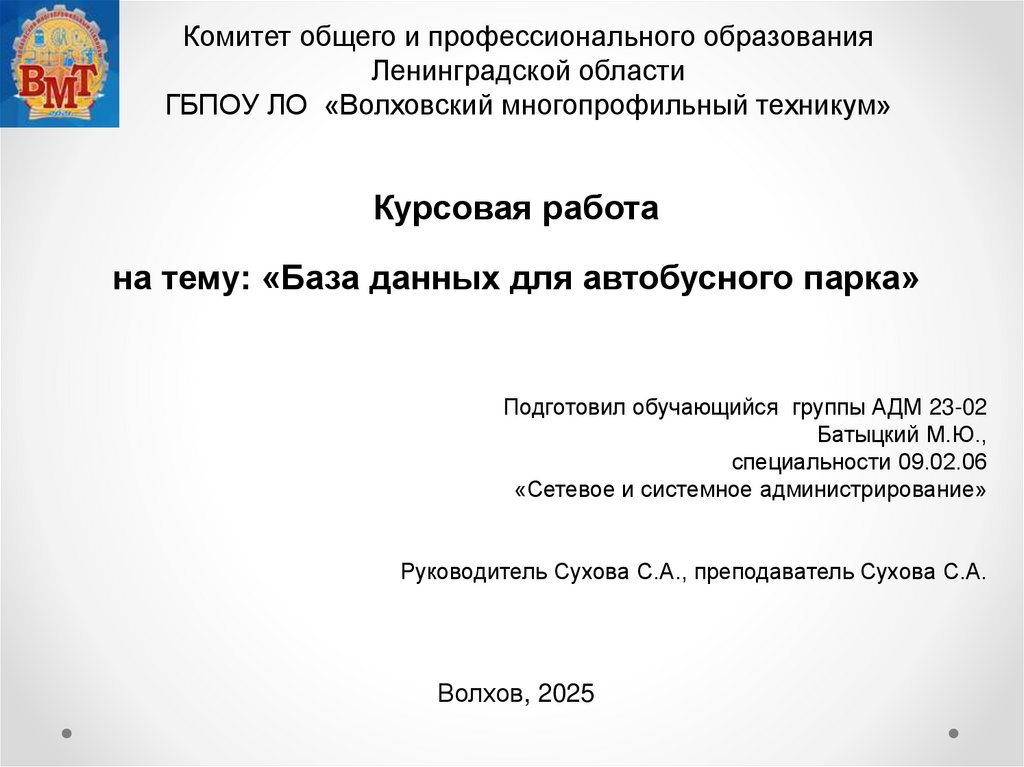 ВМТ

Комитет общего и профессионального образования
Ленинградской области
ГБПОУ ЛО «Волховский многопрофильный техникум»

Курсовая работа

на тему: «База данных для автобусного парка»

Подготовил обучающийся группы АДМ 23-02
Батыцкий М.Ю.,
специальности 09.02.06
«Сетевое и системное администрирование»

Руководитель Сухова С.А., преподаватель Сухова С.А.

Волхов, 2025